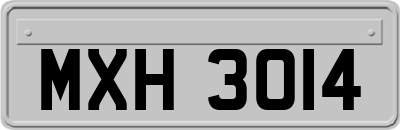 MXH 3014